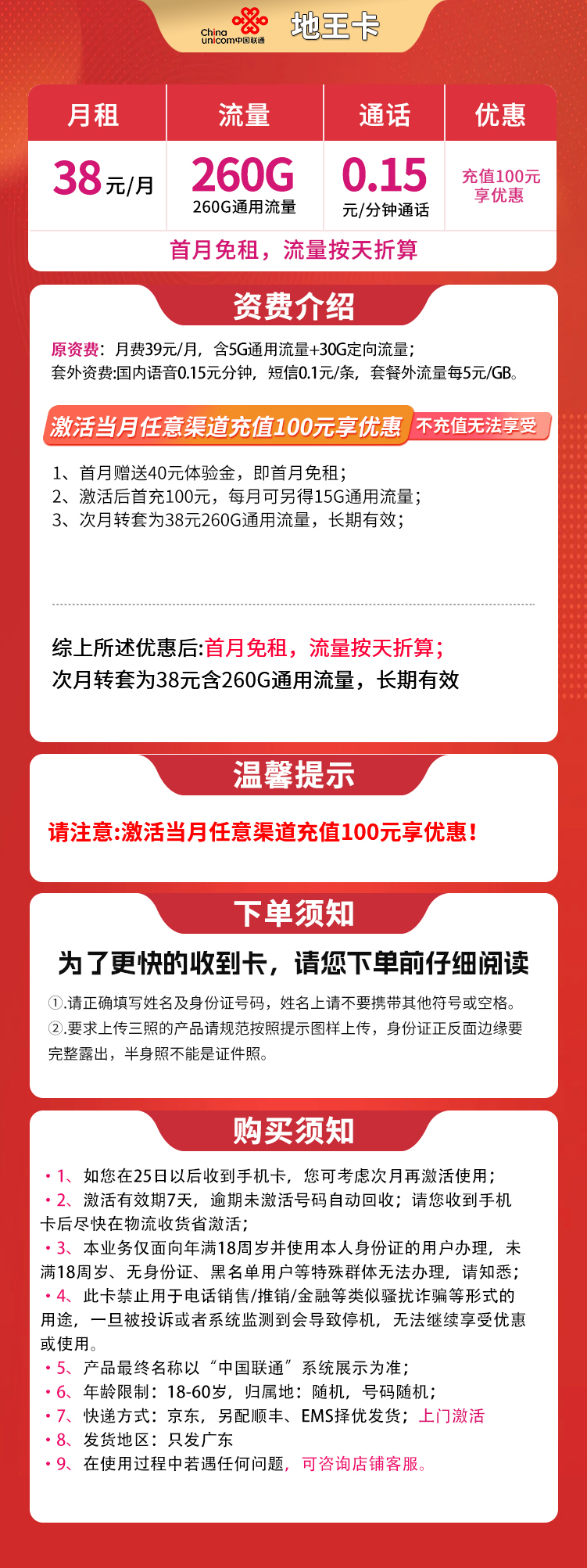 China unicom中国联通 地王卡

| 月租 | 流量 | 通话 | 优惠 |
|---|---|---|---|
| 38元/月 | 260G 260G通用流量 | 0.15 元/分钟通话 | 充值100元享优惠 |

首月免租，流量按天折算

资费介绍

原资费：月费39元/月，含5G通用流量+30G定向流量；
套外资费:国内语音0.15元分钟，短信0.1元/条，套餐外流量每5元/GB。

激活当月任意渠道充值100元享优惠 不充值无法享受

1、首月赠送40元体验金，即首月免租；
2、激活后首充100元，每月可另得15G通用流量；
3、次月转套为38元260G通用流量，长期有效；

综上所述优惠后:首月免租，流量按天折算；
次月转套为38元含260G通用流量，长期有效

温馨提示

请注意:激活当月任意渠道充值100元享优惠！

下单须知

为了更快的收到卡，请您下单前仔细阅读

①.请正确填写姓名及身份证号码，姓名上请不要携带其他符号或空格。
②.要求上传三照的产品请规范按照提示图样上传，身份证正反面边缘要完整露出，半身照不能是证件照。

购买须知

• 1、如您在25日以后收到手机卡，您可考虑次月再激活使用；
• 2、激活有效期7天，逾期未激活号码自动回收；请您收到手机卡后尽快在物流收货省激活；
• 3、本业务仅面向年满18周岁并使用本人身份证的用户办理，未满18周岁、无身份证、黑名单用户等特殊群体无法办理，请知悉；
• 4、此卡禁止用于电话销售/推销/金融等类似骚扰诈骗等形式的用途，一旦被投诉或者系统监测到会导致停机，无法继续享受优惠或使用。
• 5、产品最终名称以“中国联通”系统展示为准；
• 6、年龄限制：18-60岁，归属地：随机，号码随机；
• 7、快递方式：京东，另配顺丰、EMS择优发货；上门激活
• 8、发货地区：只发广东
• 9、在使用过程中若遇任何问题，可咨询店铺客服。